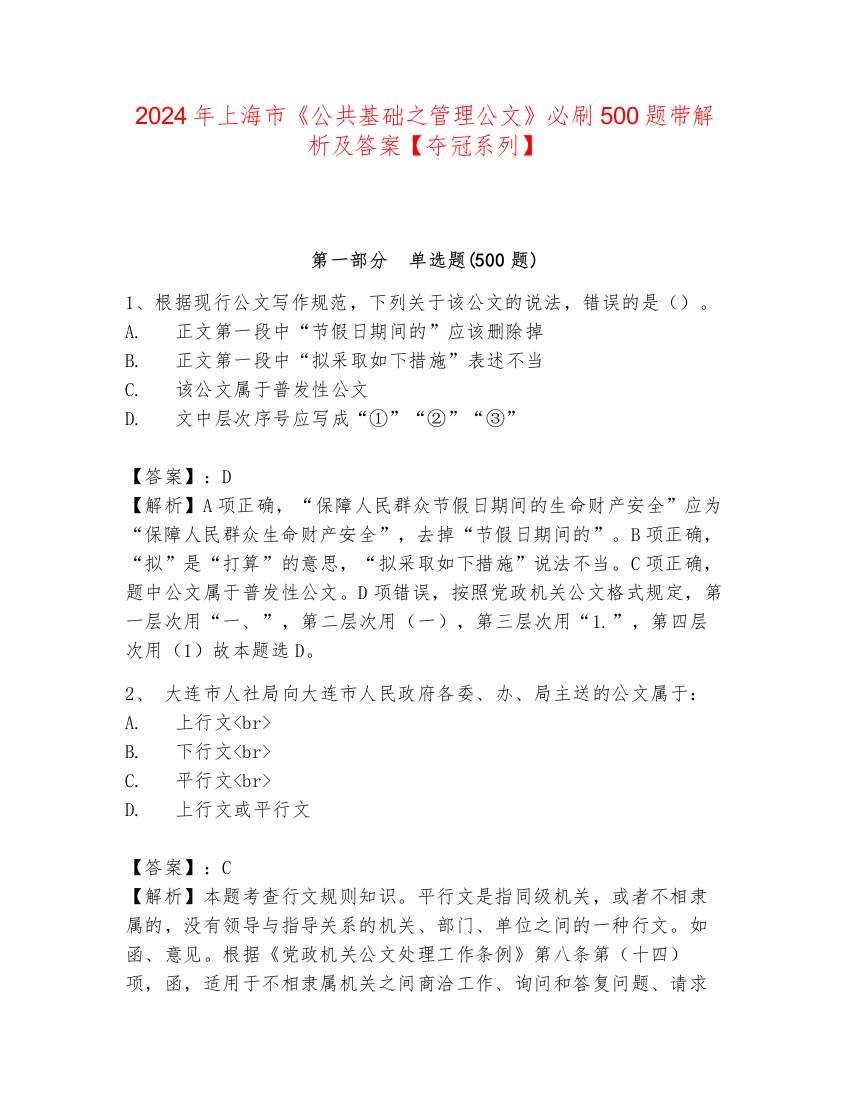 2024年上海市《公共基础之管理公文》必刷500题带解析及答案【夺冠系列】

第一部分 单选题(500题)

1、根据现行公文写作规范，下列关于该公文的说法，错误的是（）。
A. 正文第一段中“节假日期间的”应该删除掉
B. 正文第一段中“拟采取如下措施”表述不当
C. 该公文属于普发性公文
D. 文中层次序号应写成“①”“②”“③”

【答案】：D
【解析】A项正确，“保障人民群众节假日期间的生命财产安全”应为“保障人民群众生命财产安全”，去掉“节假日期间的”。B项正确，“拟”是“打算”的意思，“拟采取如下措施”说法不当。C项正确，题中公文属于普发性公文。D项错误，按照党政机关公文格式规定，第一层次用“一、”，第二层次用（一），第三层次用“1.”，第四层次用（1）故本题选D。

2、 大连市人社局向大连市人民政府各委、办、局主送的公文属于：
A. 上行文<br>
B. 下行文<br>
C. 平行文<br>
D. 上行文或平行文

【答案】：C
【解析】本题考查行文规则知识。平行文是指同级机关，或者不相隶属的，没有领导与指导关系的机关、部门、单位之间的一种行文。如函、意见。根据《党政机关公文处理工作条例》第八条第（十四）项，函，适用于不相隶属机关之间商洽工作、询问和答复问题、请求